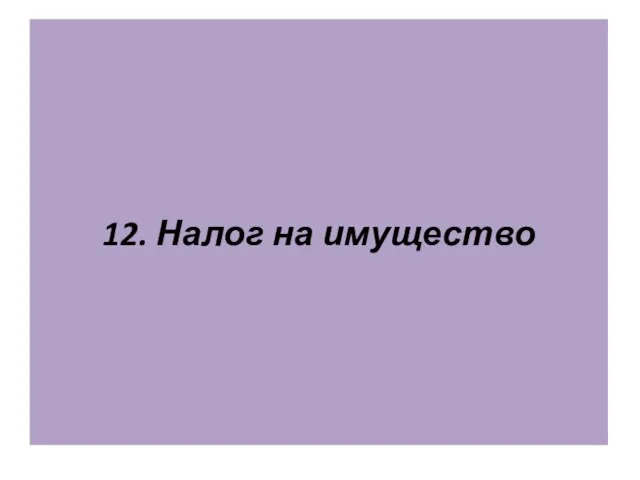 12. Налог на имущество